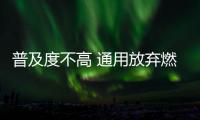 普及度不高 通用放弃燃